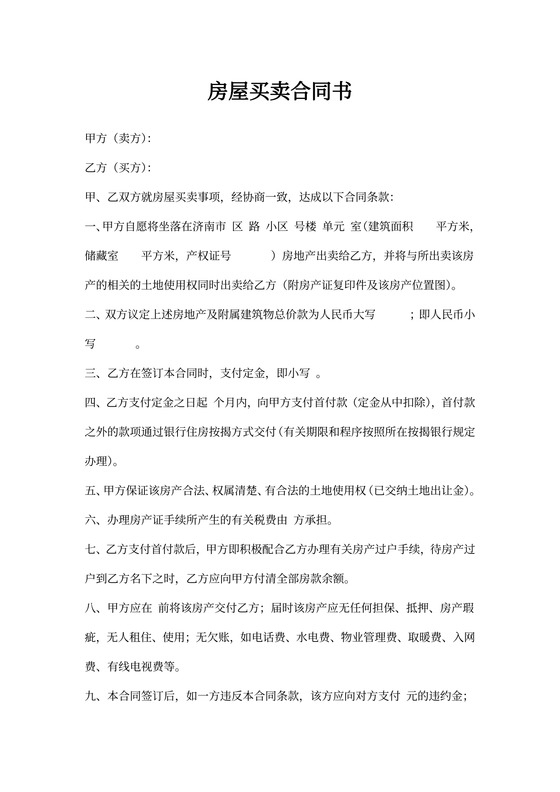 房屋买卖合同书

甲方（卖方）：

乙方（买方）：

甲、乙双方就房屋买卖事项，经协商一致，达成以下合同条款：

一、甲方自愿将坐落在济南市 区 路 小区 号楼 单元 室（建筑面积 平方米，储藏室 平方米，产权证号 ）房地产出卖给乙方，并将与所出卖该房产的相关的土地使用权同时出卖给乙方（附房产证复印件及该房产位置图）。

二、双方议定上述房地产及附属建筑物总价款为人民币大写 ；即人民币小写 。

三、乙方在签订本合同时，支付定金，即小写 。

四、乙方支付定金之日起 个月内，向甲方支付首付款（定金从中扣除），首付款之外的款项通过银行住房按揭方式交付（有关期限和程序按照所在按揭银行规定办理）。

五、甲方保证该房产合法、权属清楚、有合法的土地使用权（已交纳土地出让金）。

六、办理房产证手续所产生的有关税费由 方承担。

七、乙方支付首付款后，甲方即积极配合乙方办理有关房产过户手续，待房产过户到乙方名下之时，乙方应向甲方付清全部房款余额。

八、甲方应在 前将该房产交付乙方；届时该房产应无任何担保、抵押、房产瑕疵，无人租住、使用；无欠账，如电话费、水电费、物业管理费、取暖费、入网费、有线电视费等。

九、本合同签订后，如一方违反本合同条款，该方应向对方支付 元的违约金；